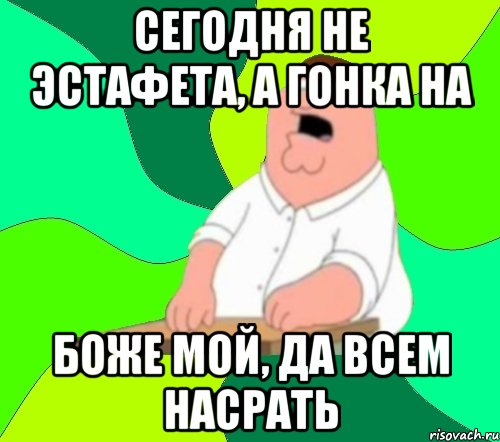 СЕГОДНЯ НЕ ЭСТАФЕТА, А ГОНКА НА

БОЖЕ МОЙ, ДА ВСЕМ НАСРАТЬ

risovach.ru